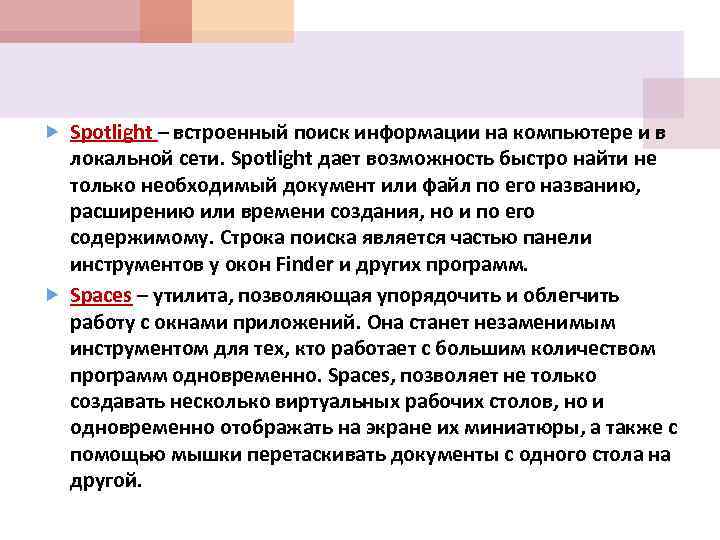 Spotlight – встроенный поиск информации на компьютере и в локальной сети. Spotlight дает возможность быстро найти не только необходимый документ или файл по его названию, расширению или времени создания, но и по его содержимому. Строка поиска является частью панели инструментов у окон Finder и других программ.

Spaces – утилита, позволяющая упорядочить и облегчить работу с окнами приложений. Она станет незаменимым инструментом для тех, кто работает с большим количеством программ одновременно. Spaces, позволяет не только создавать несколько виртуальных рабочих столов, но и одновременно отображать на экране их миниатюры, а также с помощью мышки перетаскивать документы с одного стола на другой.